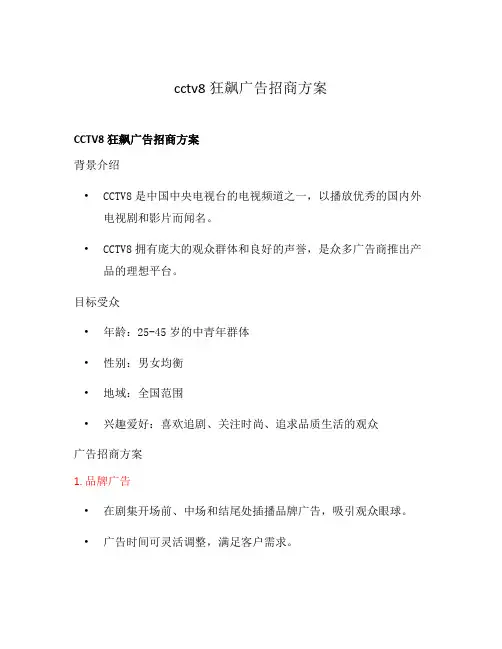 cctv8 狂飙广告招商方案

CCTV8 狂飙广告招商方案

背景介绍

• CCTV8 是中国中央电视台的电视频道之一，以播放优秀的国内外电视剧和影片而闻名。

• CCTV8 拥有庞大的观众群体和良好的声誉，是众多广告商推出产品的理想平台。

目标受众

• 年龄：25-45 岁的中青年群体

• 性别：男女均衡

• 地域：全国范围

• 兴趣爱好：喜欢追剧、关注时尚、追求品质生活的观众

广告招商方案

1. 品牌广告

• 在剧集开场前、中场和结尾处插播品牌广告，吸引观众眼球。

• 广告时间可灵活调整，满足客户需求。